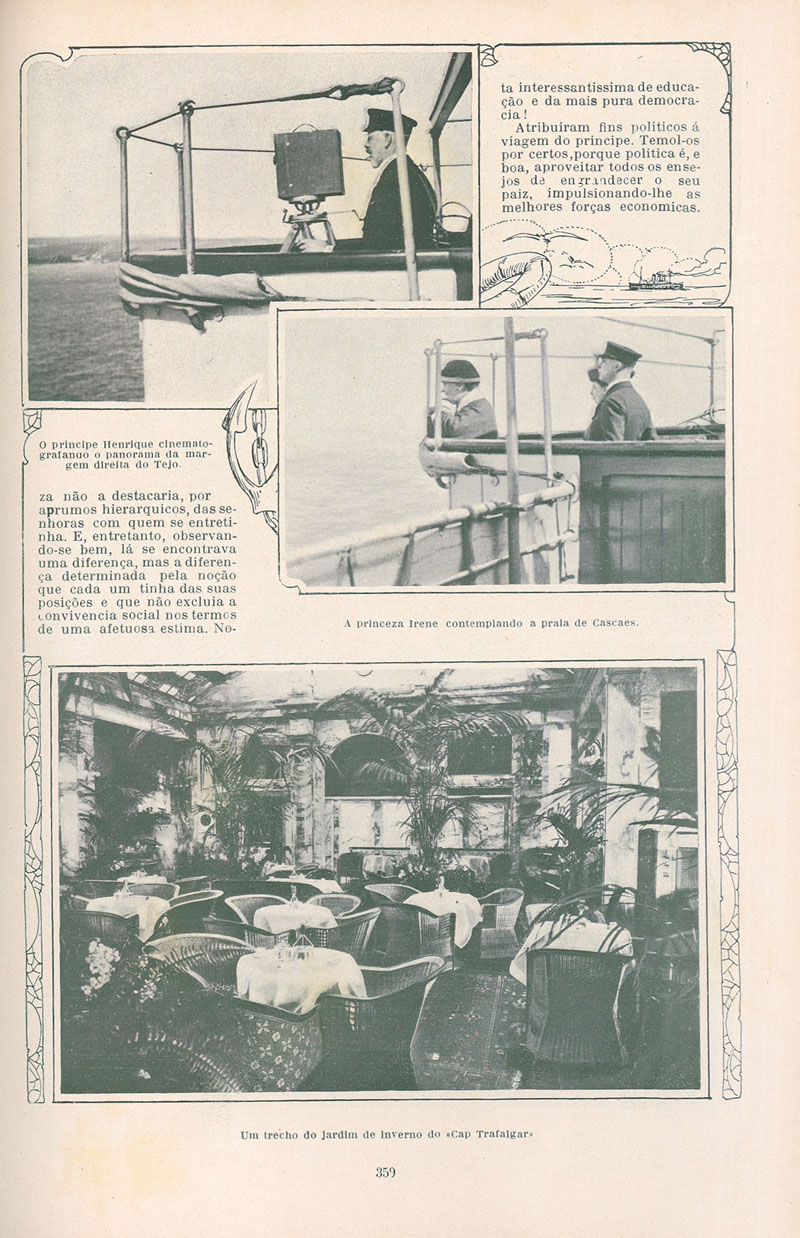 ta interessantissima de educação e da mais pura democracia!

Atribuiram fins politicos á viagem do principe. Temol-os por certos, porque politica é, e boa, aproveitar todos os ensejos de engrandecer o seu paiz, impulsionando-lhe as melhores forças economicas.

O principe Henrique cinematografando o panorama da margem direita do Tejo.

za não a destacaria, por aprumos hierarquicos, das senhoras com quem se entretinha. E, entretanto, observando-se bem, lá se encontrava uma diferença, mas a diferença determinada pela noção que cada um tinha das suas posições e que não excluia a convivencia social nos termos de uma afetuosa estima. No-

A princeza Irene contemplando a praia de Cascaes.

Um trecho do jardim de inverno do «Cap Trafalgar»

359